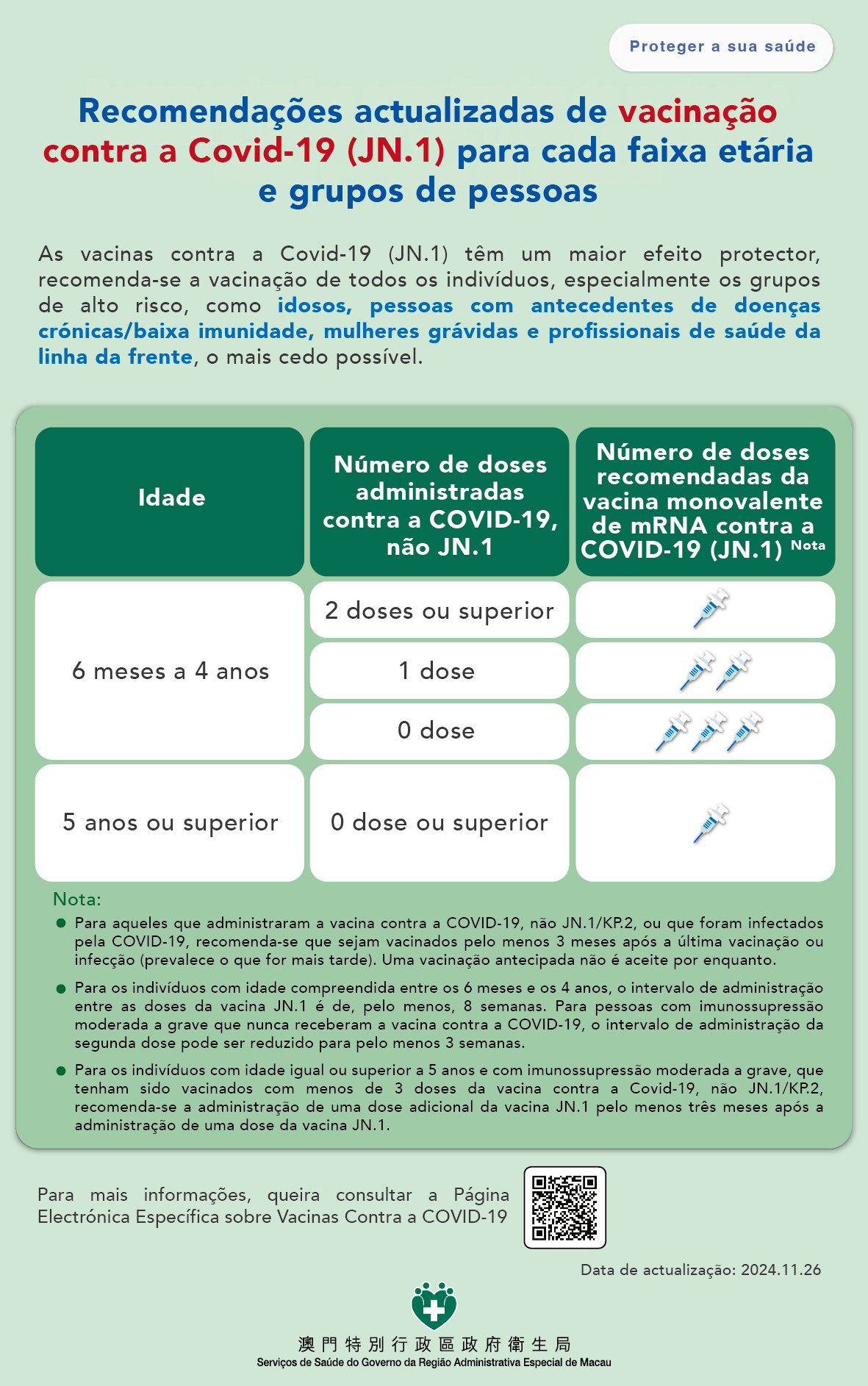 Proteger a sua saúde

Recomendações actualizadas de vacinação contra a Covid-19 (JN.1) para cada faixa etária e grupos de pessoas

As vacinas contra a Covid-19 (JN.1) têm um maior efeito protector, recomenda-se a vacinação de todos os indivíduos, especialmente os grupos de alto risco, como idosos, pessoas com antecedentes de doenças crónicas/baixa imunidade, mulheres grávidas e profissionais de saúde da linha da frente, o mais cedo possível.

| Idade | Número de doses administradas contra a COVID-19, não JN.1 | Número de doses recomendadas da vacina monovalente de mRNA contra a COVID-19 (JN.1) Nota |
|---|---|---|
| 6 meses a 4 anos | 2 doses ou superior | |
| | 1 dose | |
| | 0 dose | |
| 5 anos ou superior | 0 dose ou superior | |

Nota:
● Para aqueles que administraram a vacina contra a COVID-19, não JN.1/KP.2, ou que foram infectados pela COVID-19, recomenda-se que sejam vacinados pelo menos 3 meses após a última vacinação ou infecção (prevalece o que for mais tarde). Uma vacinação antecipada não é aceite por enquanto.
● Para os indivíduos com idade compreendida entre os 6 meses e os 4 anos, o intervalo de administração entre as doses da vacina JN.1 é de, pelo menos, 8 semanas. Para pessoas com imunossupressão moderada a grave que nunca receberam a vacina contra a COVID-19, o intervalo de administração da segunda dose pode ser reduzido para pelo menos 3 semanas.
● Para os indivíduos com idade igual ou superior a 5 anos e com imunossupressão moderada a grave, que tenham sido vacinados com menos de 3 doses da vacina contra a Covid-19, não JN.1/KP.2, recomenda-se a administração de uma dose adicional da vacina JN.1 pelo menos três meses após a administração de uma dose da vacina JN.1.

Para mais informações, queira consultar a Página Electrónica Específica sobre Vacinas Contra a COVID-19

Data de actualização: 2024.11.26

澳門特別行政區政府衛生局
Serviços de Saúde do Governo da Região Administrativa Especial de Macau